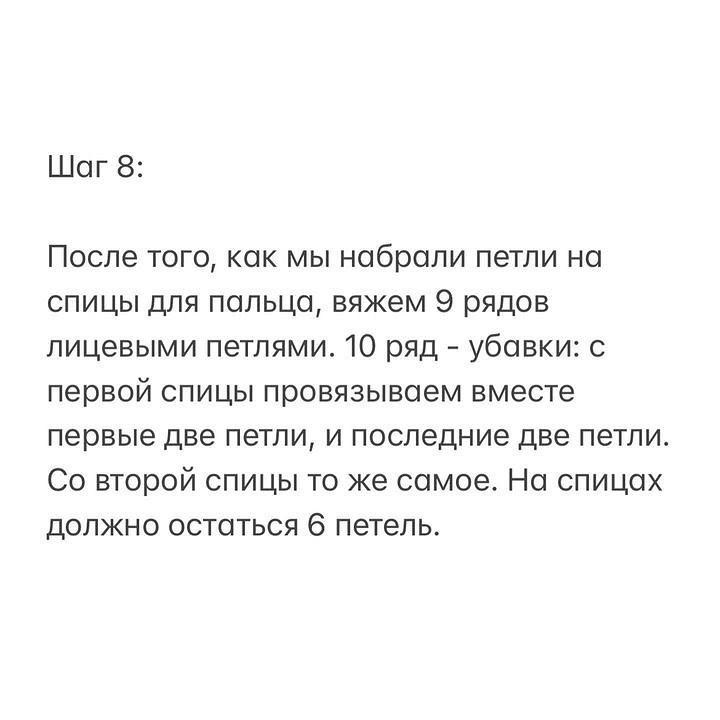 Шаг 8:

После того, как мы набрали петли на спицы для пальца, вяжем 9 рядов лицевыми петлями. 10 ряд - убавки: с первой спицы провязываем вместе первые две петли, и последние две петли. Со второй спицы то же самое. На спицах должно остаться 6 петель.